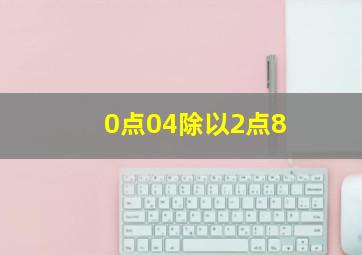 0点04除以2点8